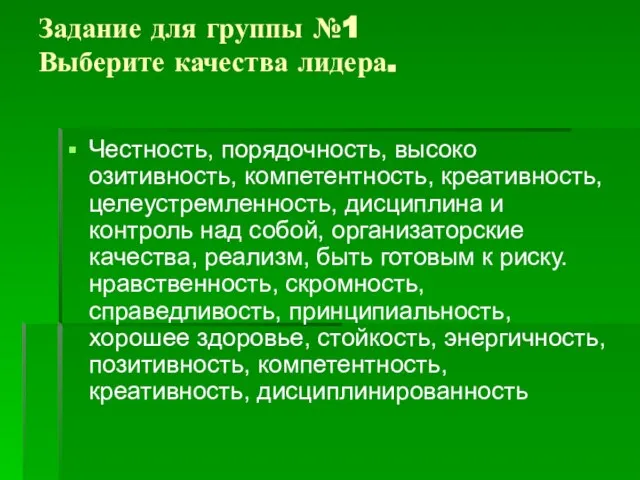 Задание для группы №1
Выберите качества лидера.

Честность, порядочность, высоко озитивность, компетентность, креативность, целеустремленность, дисциплина и контроль над собой, организаторские качества, реализм, быть готовым к риску. нравственность, скромность, справедливость, принципиальность, хорошее здоровье, стойкость, энергичность, позитивность, компетентность, креативность, дисциплинированность